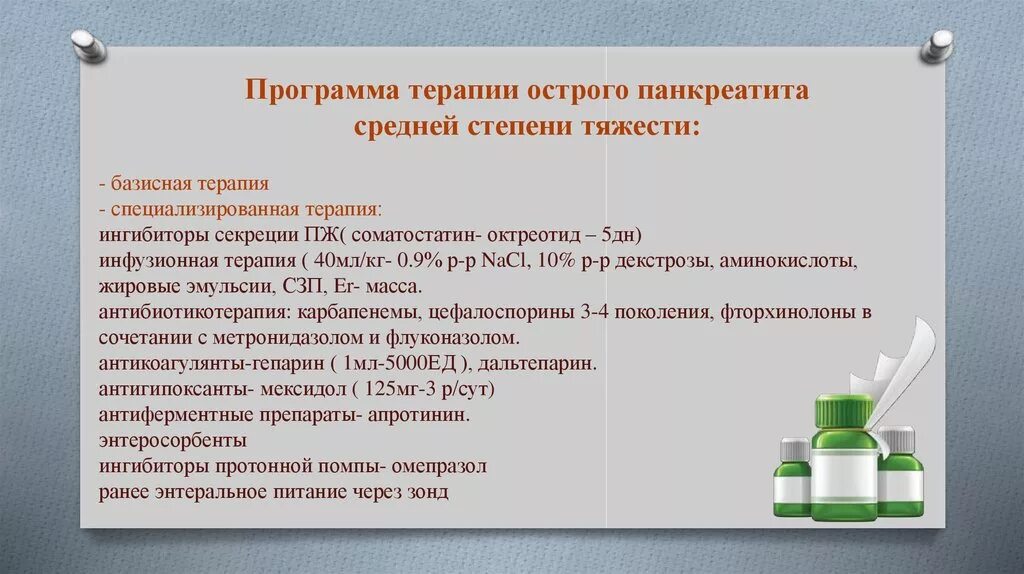 Программа терапии острого панкреатита средней степени тяжести:

- базисная терапия
- специализированная терапия:
ингибиторы секреции ПЖ( соматостатин- октреотид – 5дн)
инфузионная терапия ( 40мл/кг- 0.9% р-р NaCl, 10% р-р декстрозы, аминокислоты, жировые эмульсии, СЗП, Er- масса.
антибиотикотерапия: карбапенемы, цефалоспорины 3-4 поколения, фторхинолоны в сочетании с метронидазолом и флуконазолом.
антикоагулянты-гепарин ( 1мл-5000ЕД ), дальтепарин.
антигипоксанты- мексидол ( 125мг-3 р/сут)
антиферментные препараты- апротинин.
энтеросорбенты
ингибиторы протонной помпы- омепразол
ранее энтеральное питание через зонд